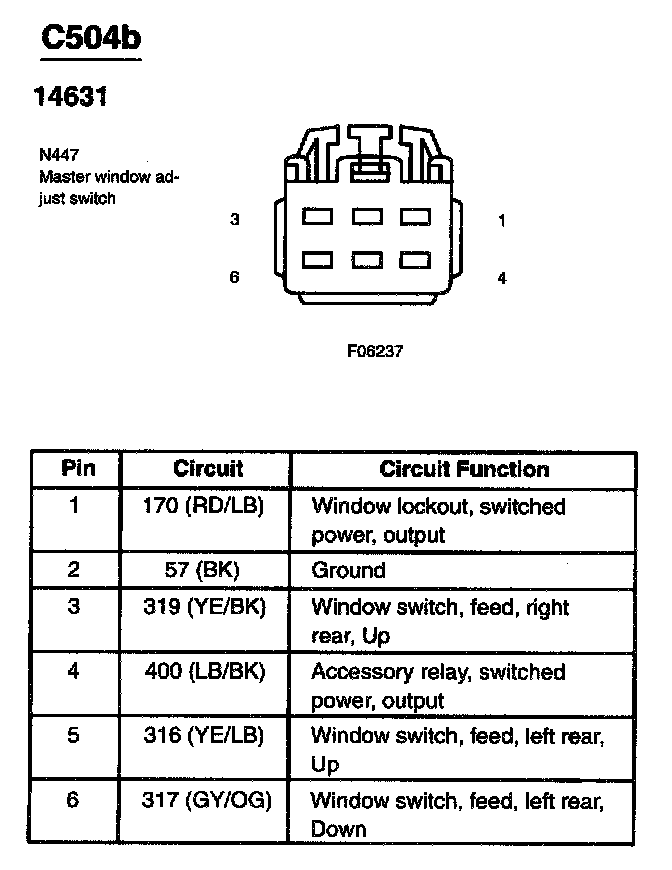 C504b

14631

N447
Master window adjust switch

3

1

6

4

F06237

| Pin | Circuit | Circuit Function |
|---|---|---|
| 1 | 170 (RD/LB) | Window lockout, switched power, output |
| 2 | 57 (BK) | Ground |
| 3 | 319 (YE/BK) | Window switch, feed, right rear, Up |
| 4 | 400 (LB/BK) | Accessory relay, switched power, output |
| 5 | 316 (YE/LB) | Window switch, feed, left rear, Up |
| 6 | 317 (GY/OG) | Window switch, feed, left rear, Down |